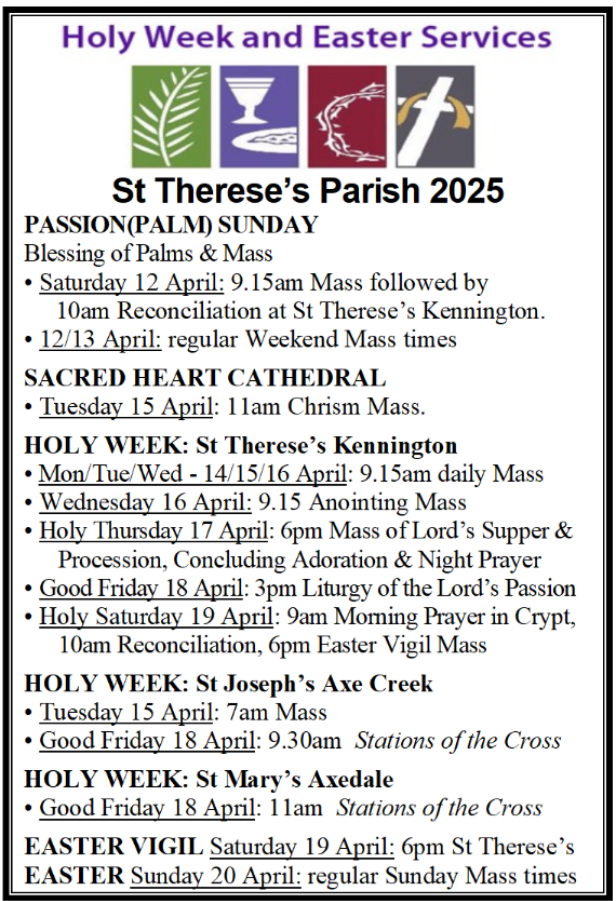 Holy Week and Easter Services

St Therese's Parish 2025

PASSION(PALM) SUNDAY
Blessing of Palms & Mass
• Saturday 12 April: 9.15am Mass followed by 10am Reconciliation at St Therese's Kennington.
• 12/13 April: regular Weekend Mass times

SACRED HEART CATHEDRAL
• Tuesday 15 April: 11am Chrism Mass.

HOLY WEEK: St Therese's Kennington
• Mon/Tue/Wed - 14/15/16 April: 9.15am daily Mass
• Wednesday 16 April: 9.15 Anointing Mass
• Holy Thursday 17 April: 6pm Mass of Lord's Supper & Procession, Concluding Adoration & Night Prayer
• Good Friday 18 April: 3pm Liturgy of the Lord's Passion
• Holy Saturday 19 April: 9am Morning Prayer in Crypt, 10am Reconciliation, 6pm Easter Vigil Mass

HOLY WEEK: St Joseph's Axe Creek
• Tuesday 15 April: 7am Mass
• Good Friday 18 April: 9.30am Stations of the Cross

HOLY WEEK: St Mary's Axedale
• Good Friday 18 April: 11am Stations of the Cross

EASTER VIGIL Saturday 19 April: 6pm St Therese's
EASTER Sunday 20 April: regular Sunday Mass times